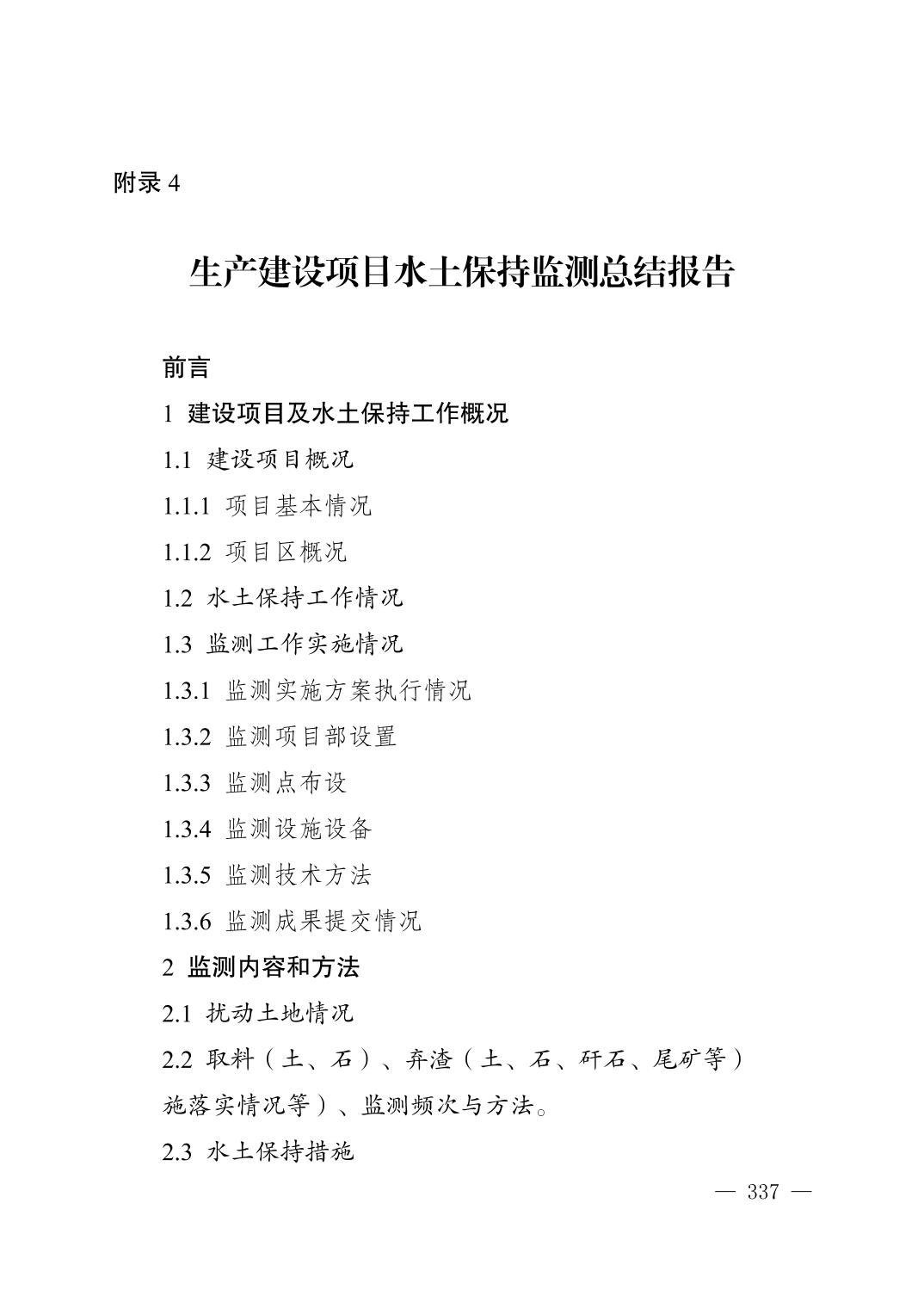 附录4

生产建设项目水土保持监测总结报告

前言

1 建设项目及水土保持工作概况

1.1 建设项目概况

1.1.1 项目基本情况

1.1.2 项目区概况

1.2 水土保持工作情况

1.3 监测工作实施情况

1.3.1 监测实施方案执行情况

1.3.2 监测项目部设置

1.3.3 监测点布设

1.3.4 监测设施设备

1.3.5 监测技术方法

1.3.6 监测成果提交情况

2 监测内容和方法

2.1 扰动土地情况

2.2 取料（土、石）、弃渣（土、石、矸石、尾矿等）施落实情况等）、监测频次与方法。

2.3 水土保持措施

— 337 —